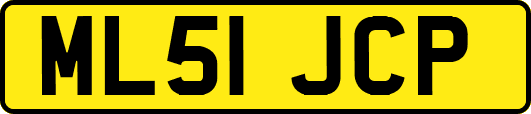 ML51 JCP